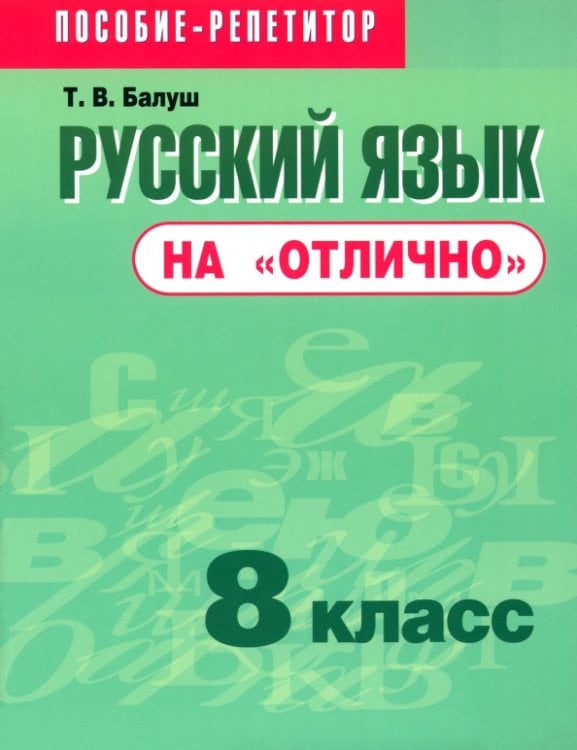 ПОСОБИЕ-РЕПЕТИТОР

Т. В. Балуш

РУССКИЙ ЯЗЫК

НА «ОТЛИЧНО»

8 класс